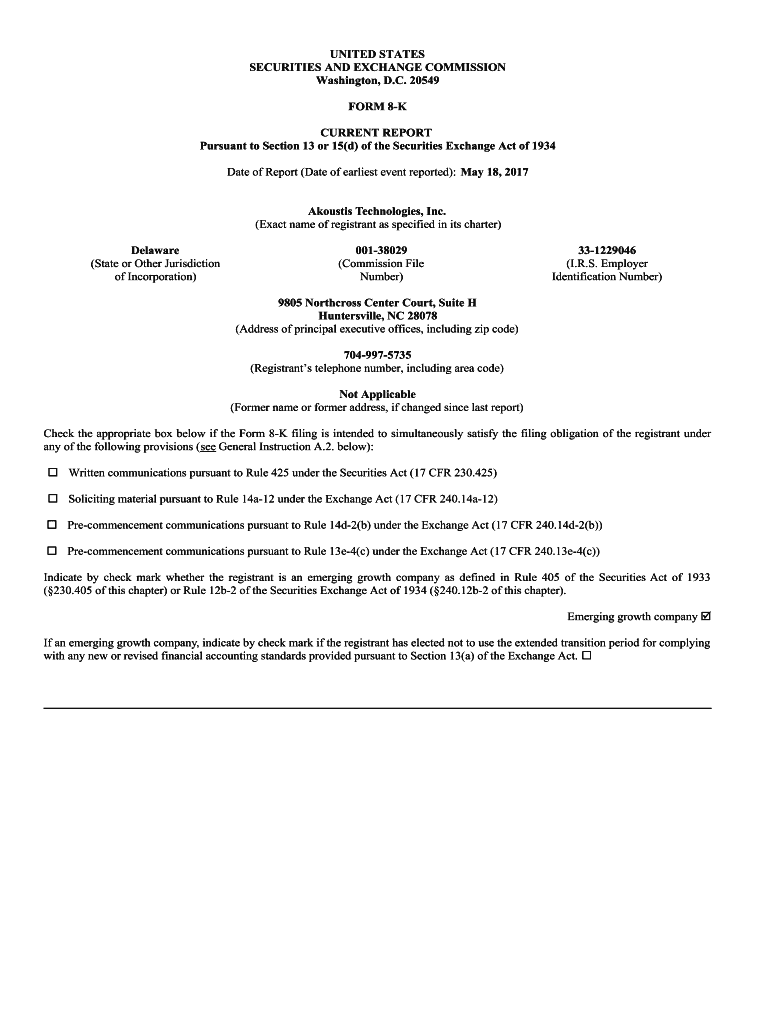 UNITED STATES
SECURITIES AND EXCHANGE COMMISSION
Washington, D.C. 20549

FORM 8-K

CURRENT REPORT
Pursuant to Section 13 or 15(d) of the Securities Exchange Act of 1934

Date of Report (Date of earliest event reported): May 18, 2017

Akoustis Technologies, Inc.
(Exact name of registrant as specified in its charter)

| Delaware | 001-38029 | 33-1229046 |
|---|---|---|
| (State or Other Jurisdiction of Incorporation) | (Commission File Number) | (I.R.S. Employer Identification Number) |

9805 Northcross Center Court, Suite H
Huntersville, NC 28078
(Address of principal executive offices, including zip code)

704-997-5735
(Registrant's telephone number, including area code)

Not Applicable
(Former name or former address, if changed since last report)

Check the appropriate box below if the Form 8-K filing is intended to simultaneously satisfy the filing obligation of the registrant under any of the following provisions (see General Instruction A.2. below):

☐ Written communications pursuant to Rule 425 under the Securities Act (17 CFR 230.425)

☐ Soliciting material pursuant to Rule 14a-12 under the Exchange Act (17 CFR 240.14a-12)

☐ Pre-commencement communications pursuant to Rule 14d-2(b) under the Exchange Act (17 CFR 240.14d-2(b))

☐ Pre-commencement communications pursuant to Rule 13e-4(c) under the Exchange Act (17 CFR 240.13e-4(c))

Indicate by check mark whether the registrant is an emerging growth company as defined in Rule 405 of the Securities Act of 1933 (§230.405 of this chapter) or Rule 12b-2 of the Securities Exchange Act of 1934 (§240.12b-2 of this chapter).

Emerging growth company ☑

If an emerging growth company, indicate by check mark if the registrant has elected not to use the extended transition period for complying with any new or revised financial accounting standards provided pursuant to Section 13(a) of the Exchange Act. ☐